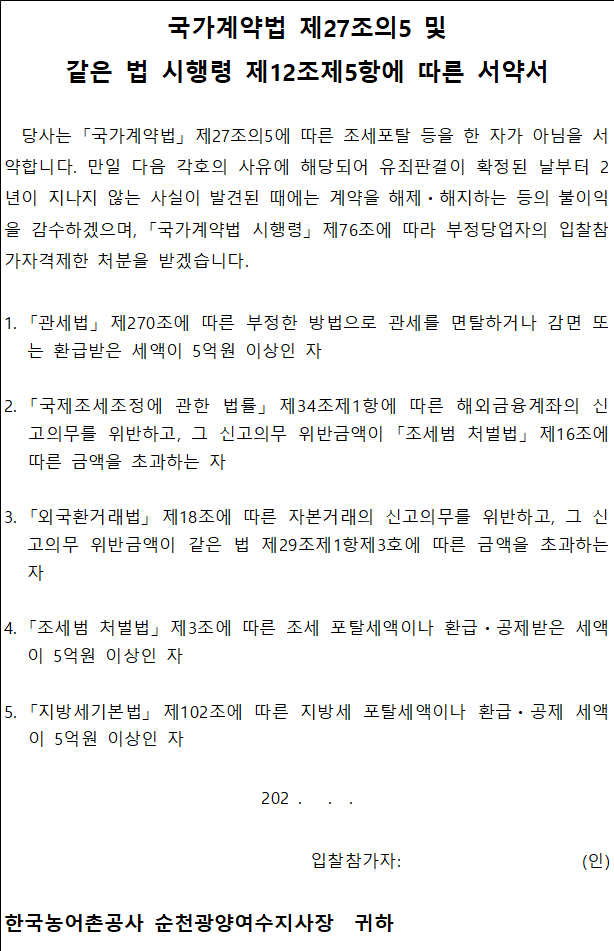 국가계약법 제27조의5 및
같은 법 시행령 제12조제5항에 따른 서약서

당사는 「국가계약법」 제27조의5에 따른 조세포탈 등을 한 자가 아님을 서약합니다. 만일 다음 각호의 사유에 해당되어 유죄판결이 확정된 날부터 2년이 지나지 않는 사실이 발견된 때에는 계약을 해제·해지하는 등의 불이익을 감수하겠으며, 「국가계약법 시행령」 제76조에 따라 부정당업자의 입찰참가자격제한 처분을 받겠습니다.

1. 「관세법」 제270조에 따른 부정한 방법으로 관세를 면탈하거나 감면 또는 환급받은 세액이 5억원 이상인 자

2. 「국제조세조정에 관한 법률」 제34조제1항에 따른 해외금융계좌의 신고의무를 위반하고, 그 신고의무 위반금액이 「조세범 처벌법」 제16조에 따른 금액을 초과하는 자

3. 「외국환거래법」 제18조에 따른 자본거래의 신고의무를 위반하고, 그 신고의무 위반금액이 같은 법 제29조제1항제3호에 따른 금액을 초과하는 자

4. 「조세범 처벌법」 제3조에 따른 조세 포탈세액이나 환급·공제받은 세액이 5억원 이상인 자

5. 「지방세기본법」 제102조에 따른 지방세 포탈세액이나 환급·공제 세액이 5억원 이상인 자

202 . . .

입찰참가자: (인)

한국농어촌공사 순천광양여수지사장 귀하